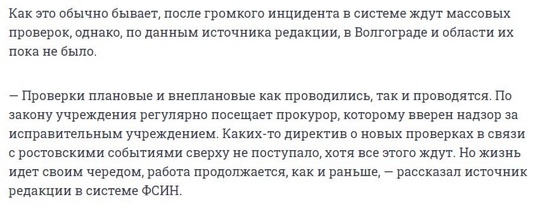 Как это обычно бывает, после громкого инцидента в системе ждут массовых проверок, однако, по данным источника редакции, в Волгограде и области их пока не было.

— Проверки плановые и внеплановые как проводились, так и проводятся. По закону учреждения регулярно посещает прокурор, которому вверен надзор за исправительным учреждением. Каких-то директив о новых проверках в связи с ростовскими событиями сверху не поступало, хотя все этого ждут. Но жизнь идет своим чередом, работа продолжается, как и раньше, — рассказал источник редакции в системе ФСИН.